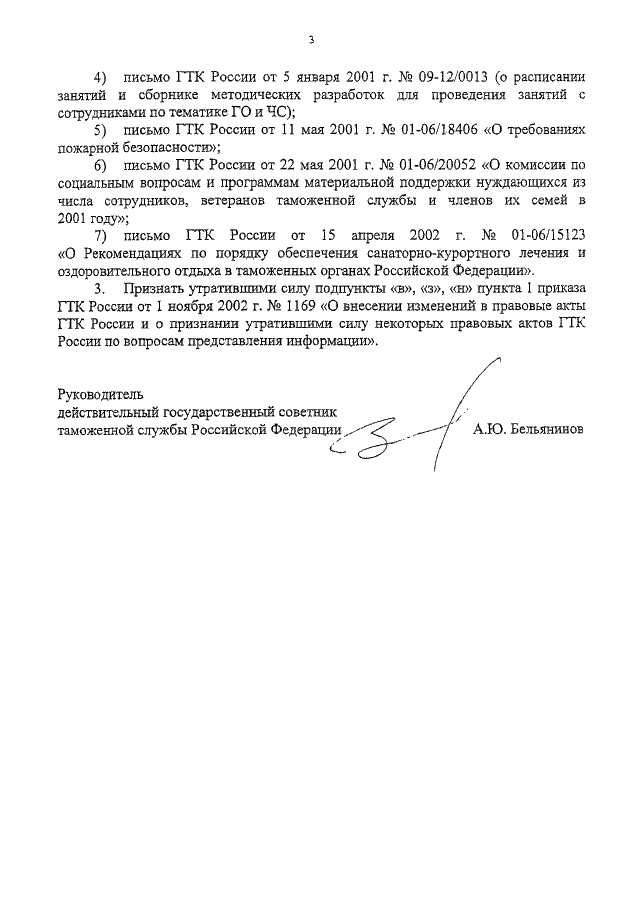 3

4) письмо ГТК России от 5 января 2001 г. № 09-12/0013 (о расписании занятий и сборнике методических разработок для проведения занятий с сотрудниками по тематике ГО и ЧС);

5) письмо ГТК России от 11 мая 2001 г. № 01-06/18406 «О требованиях пожарной безопасности»;

6) письмо ГТК России от 22 мая 2001 г. № 01-06/20052 «О комиссии по социальным вопросам и программам материальной поддержки нуждающихся из числа сотрудников, ветеранов таможенной службы и членов их семей в 2001 году»;

7) письмо ГТК России от 15 апреля 2002 г. № 01-06/15123 «О Рекомендациях по порядку обеспечения санаторно-курортного лечения и оздоровительного отдыха в таможенных органах Российской Федерации».

3. Признать утратившими силу подпункты «в», «з», «н» пункта 1 приказа ГТК России от 1 ноября 2002 г. № 1169 «О внесении изменений в правовые акты ГТК России и о признании утратившими силу некоторых правовых актов ГТК России по вопросам представления информации».

Руководитель
действительный государственный советник
таможенной службы Российской Федерации

А.Ю. Бельянинов